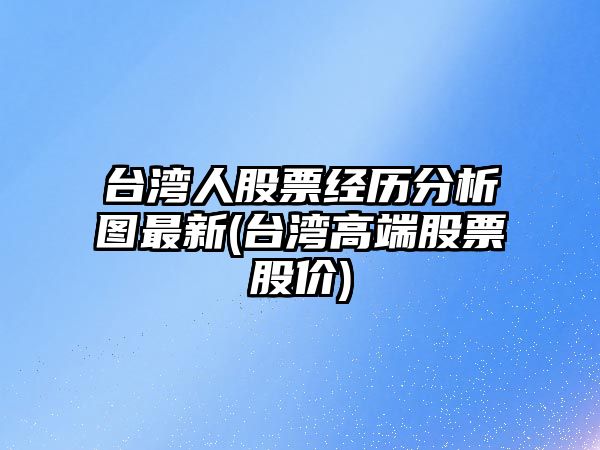 台湾人股票经历分析图最新(台湾高端股票股价)